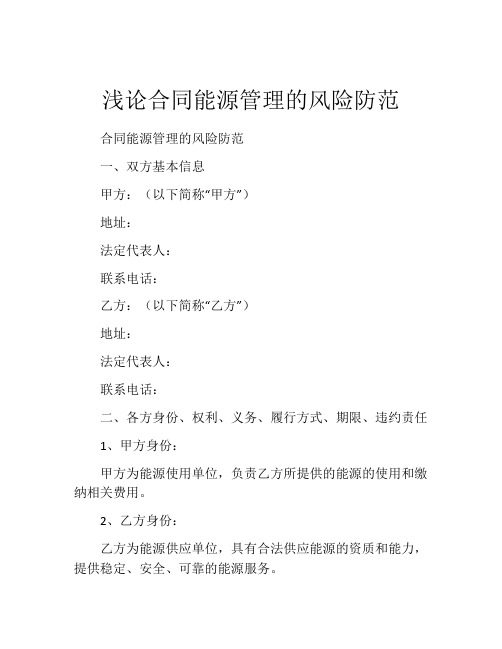 浅论合同能源管理的风险防范

合同能源管理的风险防范

一、双方基本信息

甲方：（以下简称“甲方”）

地址：

法定代表人：

联系电话：

乙方：（以下简称“乙方”）

地址：

法定代表人：

联系电话：

二、各方身份、权利、义务、履行方式、期限、违约责任

1、甲方身份：

甲方为能源使用单位，负责乙方所提供的能源的使用和缴纳相关费用。

2、乙方身份：

乙方为能源供应单位，具有合法供应能源的资质和能力，提供稳定、安全、可靠的能源服务。